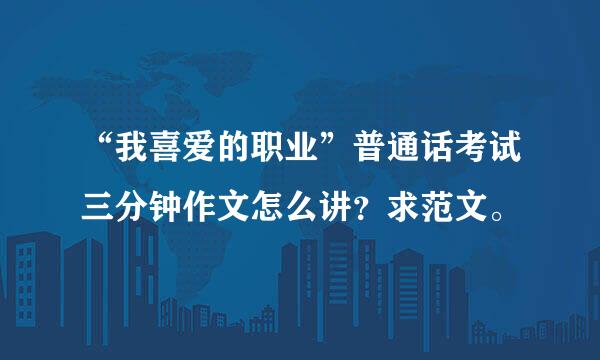 “我喜爱的职业”普通话考试三分钟作文怎么讲？求范文。